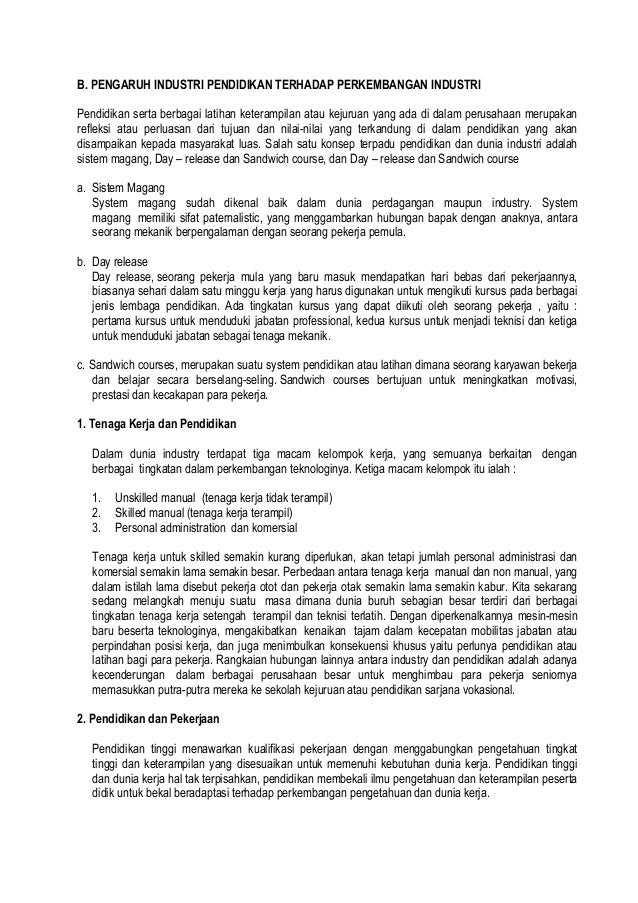 B. PENGARUH INDUSTRI PENDIDIKAN TERHADAP PERKEMBANGAN INDUSTRI

Pendidikan serta berbagai latihan keterampilan atau kejuruan yang ada di dalam perusahaan merupakan refleksi atau perluasan dari tujuan dan nilai-nilai yang terkandung di dalam pendidikan yang akan disampaikan kepada masyarakat luas. Salah satu konsep terpadu pendidikan dan dunia industri adalah sistem magang, Day – release dan Sandwich course, dan Day – release dan Sandwich course

a. Sistem Magang
System magang sudah dikenal baik dalam dunia perdagangan maupun industry. System magang memiliki sifat paternalistic, yang menggambarkan hubungan bapak dengan anaknya, antara seorang mekanik berpengalaman dengan seorang pekerja pemula.

b. Day release
Day release, seorang pekerja mula yang baru masuk mendapatkan hari bebas dari pekerjaannya, biasanya sehari dalam satu minggu kerja yang harus digunakan untuk mengikuti kursus pada berbagai jenis lembaga pendidikan. Ada tingkatan kursus yang dapat diikuti oleh seorang pekerja , yaitu : pertama kursus untuk menduduki jabatan professional, kedua kursus untuk menjadi teknisi dan ketiga untuk menduduki jabatan sebagai tenaga mekanik.

c. Sandwich courses, merupakan suatu system pendidikan atau latihan dimana seorang karyawan bekerja dan belajar secara berselang-seling. Sandwich courses bertujuan untuk meningkatkan motivasi, prestasi dan kecakapan para pekerja.

1. Tenaga Kerja dan Pendidikan

Dalam dunia industry terdapat tiga macam kelompok kerja, yang semuanya berkaitan dengan berbagai tingkatan dalam perkembangan teknologinya. Ketiga macam kelompok itu ialah :

1. Unskilled manual (tenaga kerja tidak terampil)
2. Skilled manual (tenaga kerja terampil)
3. Personal administration dan komersial

Tenaga kerja untuk skilled semakin kurang diperlukan, akan tetapi jumlah personal administrasi dan komersial semakin lama semakin besar. Perbedaan antara tenaga kerja manual dan non manual, yang dalam istilah lama disebut pekerja otot dan pekerja otak semakin lama semakin kabur. Kita sekarang sedang melangkah menuju suatu masa dimana dunia buruh sebagian besar terdiri dari berbagai tingkatan tenaga kerja setengah terampil dan teknisi terlatih. Dengan diperkenalkannya mesin-mesin baru beserta teknologinya, mengakibatkan kenaikan tajam dalam kecepatan mobilitas jabatan atau perpindahan posisi kerja, dan juga menimbulkan konsekuensi khusus yaitu perlunya pendidikan atau latihan bagi para pekerja. Rangkaian hubungan lainnya antara industry dan pendidikan adalah adanya kecenderungan dalam berbagai perusahaan besar untuk menghimbau para pekerja seniornya memasukkan putra-putra mereka ke sekolah kejuruan atau pendidikan sarjana vokasional.

2. Pendidikan dan Pekerjaan

Pendidikan tinggi menawarkan kualifikasi pekerjaan dengan menggabungkan pengetahuan tingkat tinggi dan keterampilan yang disesuaikan untuk memenuhi kebutuhan dunia kerja. Pendidikan tinggi dan dunia kerja hal tak terpisahkan, pendidikan membekali ilmu pengetahuan dan keterampilan peserta didik untuk bekal beradaptasi terhadap perkembangan pengetahuan dan dunia kerja.